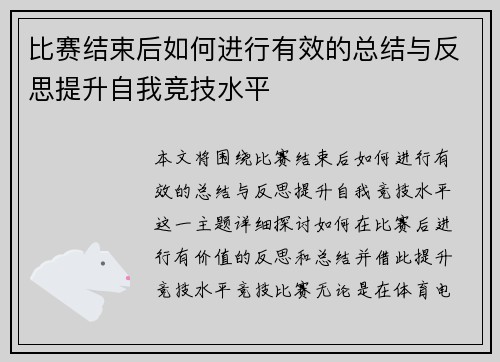 比赛结束后如何进行有效的总结与反思提升自我竞技水平

本文将围绕比赛结束后如何进行有效的总结与反思提升自我竞技水平这一主题详细探讨如何在比赛后进行有价值的反思和总结并借此提升竞技水平竞技比赛无论是在体育电